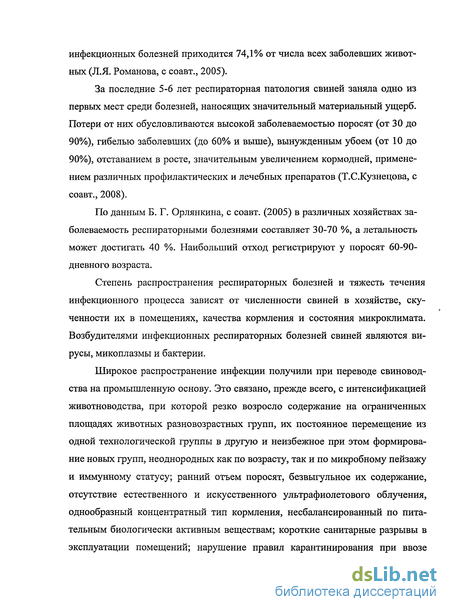 инфекционных болезней приходится 74,1% от числа всех заболевших животных (Л.Я. Романова, с соавт., 2005).

За последние 5-6 лет респираторная патология свиней заняла одно из первых мест среди болезней, наносящих значительный материальный ущерб. Потери от них обусловливаются высокой заболеваемостью поросят (от 30 до 90%), гибелью заболевших (до 60% и выше), вынужденным убоем (от 10 до 90%), отставанием в росте, значительным увеличением кормодней, применением различных профилактических и лечебных препаратов (Т.С.Кузнецова, с соавт., 2008).

По данным Б. Г. Орлянкина, с соавт. (2005) в различных хозяйствах заболеваемость респираторными болезнями составляет 30-70 %, а летальность может достигать 40 %. Наибольший отход регистрируют у поросят 60-90-дневного возраста.

Степень распространения респираторных болезней и тяжесть течения инфекционного процесса зависят от численности свиней в хозяйстве, скученности их в помещениях, качества кормления и состояния микроклимата. Возбудителями инфекционных респираторных болезней свиней являются вирусы, микоплазмы и бактерии.

Широкое распространение инфекции получили при переводе свиноводства на промышленную основу. Это связано, прежде всего, с интенсификацией животноводства, при которой резко возросло содержание на ограниченных площадях животных разновозрастных групп, их постоянное перемещение из одной технологической группы в другую и неизбежное при этом формирование новых групп, неоднородных как по возрасту, так и по микробному пейзажу и иммунному статусу; ранний отъем поросят, безвыгульное их содержание, отсутствие естественного и искусственного ультрафиолетового облучения, однообразный концентратный тип кормления, несбалансированный по питательным биологически активным веществам; короткие санитарные разрывы в эксплуатации помещений; нарушение правил карантинирования при ввозе

dsLib.net
библиотека диссертаций